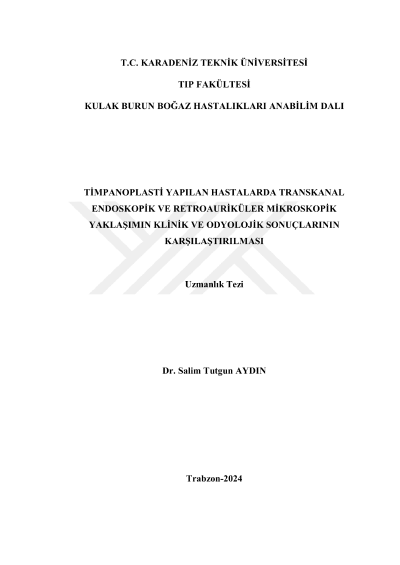 T.C. KARADENİZ TEKNİK ÜNİVERSİTESİ

TIP FAKÜLTESİ

KULAK BURUN BOĞAZ HASTALIKLARI ANABİLİM DALI

TİMPANOPLASTİ YAPILAN HASTALARDA TRANSKANAL ENDOSKOPİK VE RETROAURİKÜLER MİKROSKOPİK YAKLAŞIMIN KLİNİK VE ODYOLOJİK SONUÇLARININ KARŞILAŞTIRILMASI

Uzmanlık Tezi

Dr. Salim Tutgun AYDIN

Trabzon-2024